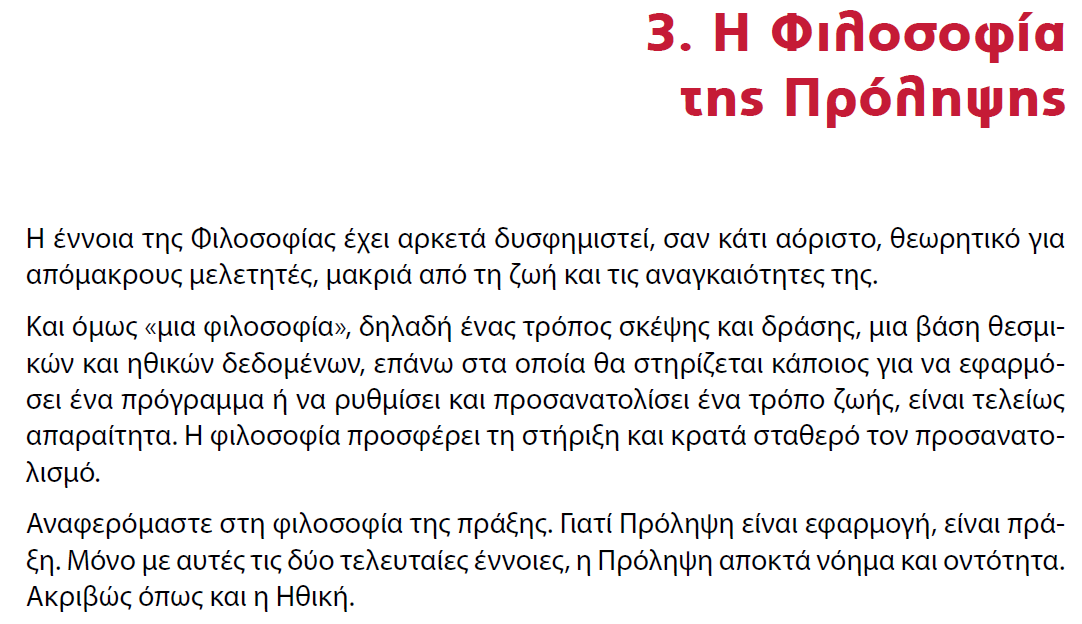 3. Η Φιλοσοφία της Πρόληψης

Η έννοια της Φιλοσοφίας έχει αρκετά δυσφημιστεί, σαν κάτι αόριστο, θεωρητικό για απόμακρους μελετητές, μακριά από τη ζωή και τις αναγκαιότητες της.

Και όμως «μια φιλοσοφία», δηλαδή ένας τρόπος σκέψης και δράσης, μια βάση θεσμικών και ηθικών δεδομένων, επάνω στα οποία θα στηρίζεται κάποιος για να εφαρμόσει ένα πρόγραμμα ή να ρυθμίσει και προσανατολίσει ένα τρόπο ζωής, είναι τελείως απαραίτητα. Η φιλοσοφία προσφέρει τη στήριξη και κρατά σταθερό τον προσανατολισμό.

Αναφερόμαστε στη φιλοσοφία της πράξης. Γιατί Πρόληψη είναι εφαρμογή, είναι πράξη. Μόνο με αυτές τις δύο τελευταίες έννοιες, η Πρόληψη αποκτά νόημα και οντότητα. Ακριβώς όπως και η Ηθική.